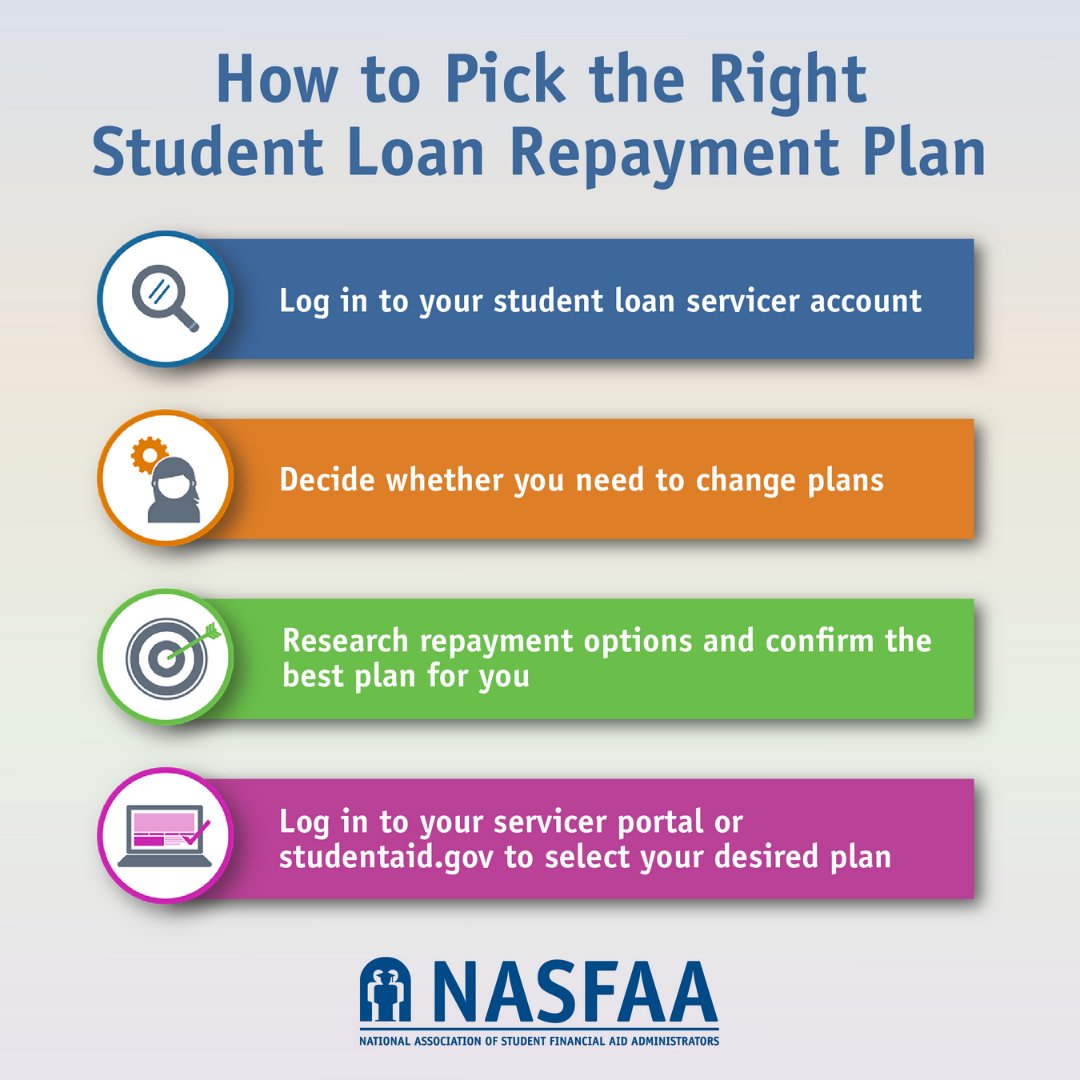 How to Pick the Right Student Loan Repayment Plan

Log in to your student loan servicer account

Decide whether you need to change plans

Research repayment options and confirm the best plan for you

Log in to your servicer portal or studentaid.gov to select your desired plan

NASFAA
NATIONAL ASSOCIATION OF STUDENT FINANCIAL AID ADMINISTRATORS